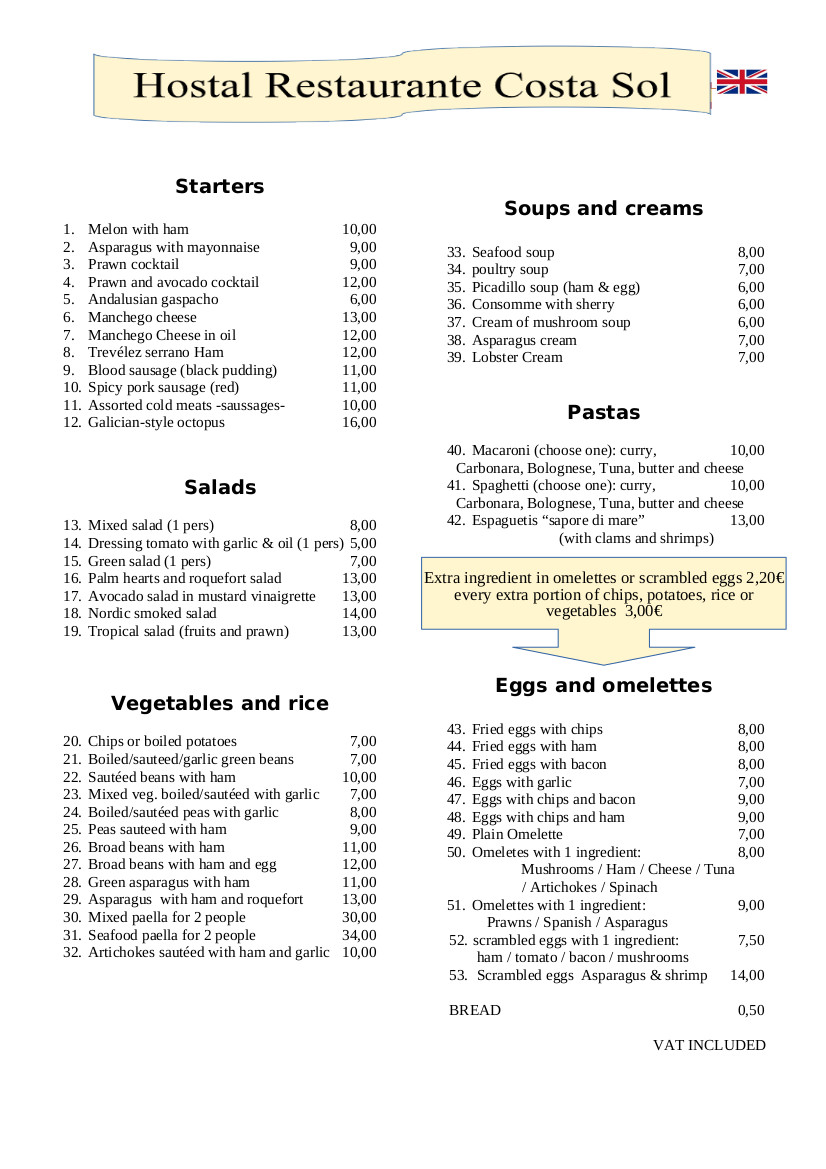 Hostal Restaurante Costa Sol

Starters

1. Melon with ham 10,00
2. Asparagus with mayonnaise 9,00
3. Prawn cocktail 9,00
4. Prawn and avocado cocktail 12,00
5. Andalusian gaspacho 6,00
6. Manchego cheese 13,00
7. Manchego Cheese in oil 12,00
8. Trevélez serrano Ham 12,00
9. Blood sausage (black pudding) 11,00
10. Spicy pork sausage (red) 11,00
11. Assorted cold meats -saussages- 10,00
12. Galician-style octopus 16,00

Salads

13. Mixed salad (1 pers) 8,00
14. Dressing tomato with garlic & oil (1 pers) 5,00
15. Green salad (1 pers) 7,00
16. Palm hearts and roquefort salad 13,00
17. Avocado salad in mustard vinaigrette 13,00
18. Nordic smoked salad 14,00
19. Tropical salad (fruits and prawn) 13,00

Vegetables and rice

20. Chips or boiled potatoes 7,00
21. Boiled/sauteed/garlic green beans 7,00
22. Sautéed beans with ham 10,00
23. Mixed veg. boiled/sautéed with garlic 7,00
24. Boiled/sautéed peas with garlic 8,00
25. Peas sauteed with ham 9,00
26. Broad beans with ham 11,00
27. Broad beans with ham and egg 12,00
28. Green asparagus with ham 11,00
29. Asparagus with ham and roquefort 13,00
30. Mixed paella for 2 people 30,00
31. Seafood paella for 2 people 34,00
32. Artichokes sautéed with ham and garlic 10,00

Soups and creams

33. Seafood soup 8,00
34. poultry soup 7,00
35. Picadillo soup (ham & egg) 6,00
36. Consomme with sherry 6,00
37. Cream of mushroom soup 6,00
38. Asparagus cream 7,00
39. Lobster Cream 7,00

Pastas

40. Macaroni (choose one): curry, 10,00
Carbonara, Bolognese, Tuna, butter and cheese
41. Spaghetti (choose one): curry, 10,00
Carbonara, Bolognese, Tuna, butter and cheese
42. Espaguetis “sapore di mare” 13,00
(with clams and shrimps)

Extra ingredient in omelettes or scrambled eggs 2,20€ every extra portion of chips, potatoes, rice or vegetables 3,00€

Eggs and omelettes

43. Fried eggs with chips 8,00
44. Fried eggs with ham 8,00
45. Fried eggs with bacon 8,00
46. Eggs with garlic 7,00
47. Eggs with chips and bacon 9,00
48. Eggs with chips and ham 9,00
49. Plain Omelette 7,00
50. Omeletes with 1 ingredient: 8,00
Mushrooms / Ham / Cheese / Tuna / Artichokes / Spinach
51. Omelettes with 1 ingredient: 9,00
Prawns / Spanish / Asparagus
52. scrambled eggs with 1 ingredient: 7,50
ham / tomato / bacon / mushrooms
53. Scrambled eggs Asparagus & shrimp 14,00

BREAD 0,50

VAT INCLUDED